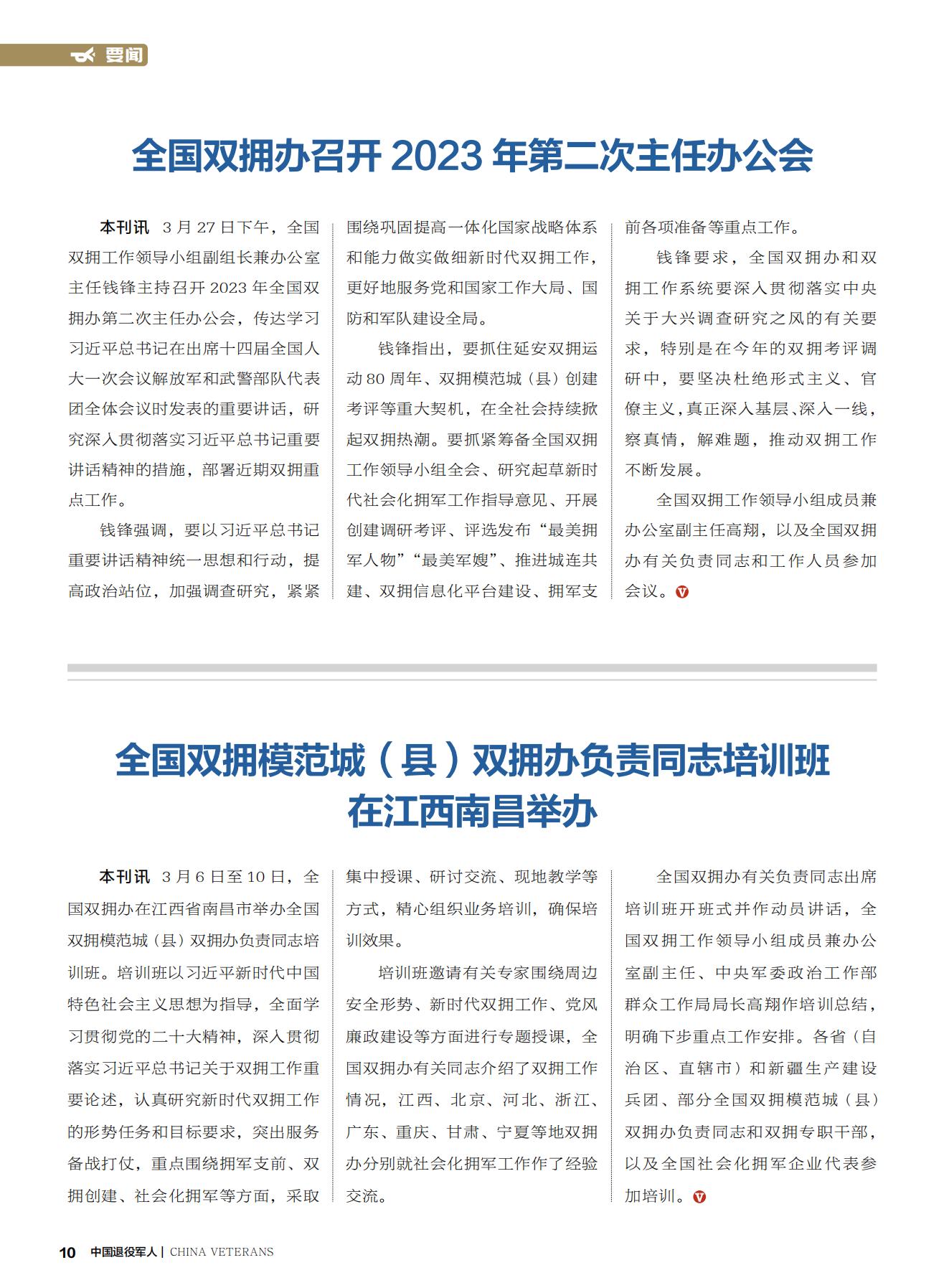 要闻

全国双拥办召开 2023 年第二次主任办公会

本刊讯 3 月 27 日下午，全国双拥工作领导小组副组长兼办公室主任钱锋主持召开 2023 年全国双拥办第二次主任办公会，传达学习习近平总书记在出席十四届全国人大一次会议解放军和武警部队代表团全体会议时发表的重要讲话，研究深入贯彻落实习近平总书记重要讲话精神的措施，部署近期双拥重点工作。

钱锋强调，要以习近平总书记重要讲话精神统一思想和行动，提高政治站位，加强调查研究，紧紧围绕巩固提高一体化国家战略体系和能力做实做细新时代双拥工作，更好地服务党和国家工作大局、国防和军队建设全局。

钱锋指出，要抓住延安双拥运动 80 周年、双拥模范城（县）创建考评等重大契机，在全社会持续掀起双拥热潮。要抓紧筹备全国双拥工作领导小组全会、研究起草新时代社会化拥军工作指导意见、开展创建调研考评、评选发布“最美拥军人物”“最美军嫂”、推进城连共建、双拥信息化平台建设、拥军支前各项准备等重点工作。

钱锋要求，全国双拥办和双拥工作系统要深入贯彻落实中央关于大兴调查研究之风的有关要求，特别是在今年的双拥考评调研中，要坚决杜绝形式主义、官僚主义，真正深入基层、深入一线，察真情，解难题，推动双拥工作不断发展。

全国双拥工作领导小组成员兼办公室副主任高翔，以及全国双拥办有关负责同志和工作人员参加会议。

全国双拥模范城（县）双拥办负责同志培训班在江西南昌举办

本刊讯 3 月 6 日至 10 日，全国双拥办在江西省南昌市举办全国双拥模范城（县）双拥办负责同志培训班。培训班以习近平新时代中国特色社会主义思想为指导，全面学习贯彻党的二十大精神，深入贯彻落实习近平总书记关于双拥工作重要论述，认真研究新时代双拥工作的形势任务和目标要求，突出服务备战打仗，重点围绕拥军支前、双拥创建、社会化拥军等方面，采取集中授课、研讨交流、现地教学等方式，精心组织业务培训，确保培训效果。

培训班邀请有关专家围绕周边安全形势、新时代双拥工作、党风廉政建设等方面进行专题授课，全国双拥办有关同志介绍了双拥工作情况，江西、北京、河北、浙江、广东、重庆、甘肃、宁夏等地双拥办分别就社会化拥军工作作了经验交流。

全国双拥办有关负责同志出席培训班开班式并作动员讲话，全国双拥工作领导小组成员兼办公室副主任、中央军委政治工作部群众工作局局长高翔作培训总结，明确下步重点工作安排。各省（自治区、直辖市）和新疆生产建设兵团、部分全国双拥模范城（县）双拥办负责同志和双拥专职干部，以及全国社会化拥军企业代表参加培训。

10 中国退役军人 | CHINA VETERANS